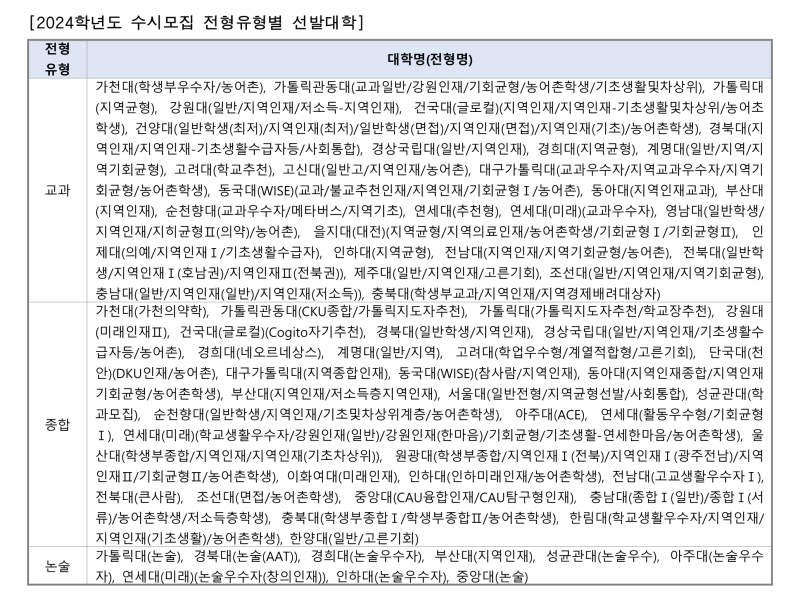 [2024학년도 수시모집 전형유형별 선발대학]

| 전형 유형 | 대학명(전형명) |
|---|---|
| 교과 | 가천대(학생부우수자/농어촌), 가톨릭관동대(교과일반/강원인재/기회균형/농어촌학생/기초생활및차상위), 가톨릭대(지역균형), 강원대(일반/지역인재/저소득-지역인재), 건국대(글로컬)(지역인재/지역인재-기초생활및차상위/농어촌학생), 건양대(일반학생(최저)/지역인재(최저)/일반학생(면접)/지역인재(면접)/지역인재(기초)/농어촌학생), 경북대(지역인재/지역인재-기초생활수급자등/사회통합), 경상국립대(일반/지역인재), 경희대(지역균형), 계명대(일반/지역/지역기회균형), 고려대(학교추천), 고신대(일반고/지역인재/농어촌), 대구가톨릭대(교과우수자/지역교과우수자/지역기회균형/농어촌학생), 동국대(WISE)(교과/불교추천인재/지역인재/기회균형Ⅰ/농어촌), 동아대(지역인재교과), 부산대(지역인재), 순천향대(교과우수자/메타버스/지역기초), 연세대(추천형), 연세대(미래)(교과우수자), 영남대(일반학생/지역인재/지히균형Ⅱ(의약)/농어촌), 을지대(대전)(지역균형/지역의료인재/농어촌학생/기회균형Ⅰ/기회균형Ⅱ), 인제대(의예/지역인재Ⅰ/기초생활수급자), 인하대(지역균형), 전남대(지역인재/지역기회균형/농어촌), 전북대(일반학생/지역인재Ⅰ(호남권)/지역인재Ⅱ(전북권)), 제주대(일반/지역인재/고른기회), 조선대(일반/지역인재/지역기회균형), 충남대(일반/지역인재(일반)/지역인재(저소득)), 충북대(학생부교과/지역인재/지역경제배려대상자) |
| 종합 | 가천대(가천의약학), 가톨릭관동대(CKU종합/가톨릭지도자추천), 가톨릭대(가톨릭지도자추천/학교장추천), 강원대(미래인재Ⅱ), 건국대(글로컬)(Cogito자기추천), 경북대(일반학생/지역인재), 경상국립대(일반/지역인재/기초생활수급자등/농어촌), 경희대(네오르네상스), 계명대(일반/지역), 고려대(학업우수형/계열적합형/고른기회), 단국대(천안)(DKU인재/농어촌), 대구가톨릭대(지역종합인재), 동국대(WISE)(참사람/지역인재), 동아대(지역인재종합/지역인재기회균형/농어촌학생), 부산대(지역인재/저소득층지역인재), 서울대(일반전형/지역균형선발/사회통합), 성균관대(학과모집), 순천향대(일반학생/지역인재/기초및차상위계층/농어촌학생), 아주대(ACE), 연세대(활동우수형/기회균형Ⅰ), 연세대(미래)(학교생활우수자/강원인재(일반)/강원인재(한마음)/기회균형/기초생활-연세한마음/농어촌학생), 울산대(학생부종합/지역인재/지역인재(기초차상위)), 원광대(학생부종합/지역인재Ⅰ(전북)/지역인재Ⅰ(광주전남)/지역인재Ⅱ/기회균형Ⅱ/농어촌학생), 이화여대(미래인재), 인하대(인하미래인재/농어촌학생), 전남대(고교생활우수자Ⅰ), 전북대(큰사람), 조선대(면접/농어촌학생), 중앙대(CAU융합인재/CAU탐구형인재), 충남대(종합Ⅰ(일반)/종합Ⅰ(서류)/농어촌학생/저소득층학생), 충북대(학생부종합Ⅰ/학생부종합Ⅱ/농어촌학생), 한림대(학교생활우수자/지역인재/지역인재(기초생활)/농어촌학생), 한양대(일반/고른기회) |
| 논술 | 가톨릭대(논술), 경북대(논술(AAT)), 경희대(논술우수자), 부산대(지역인재), 성균관대(논술우수), 아주대(논술우수자), 연세대(미래)(논술우수자(창의인재)), 인하대(논술우수자), 중앙대(논술) |